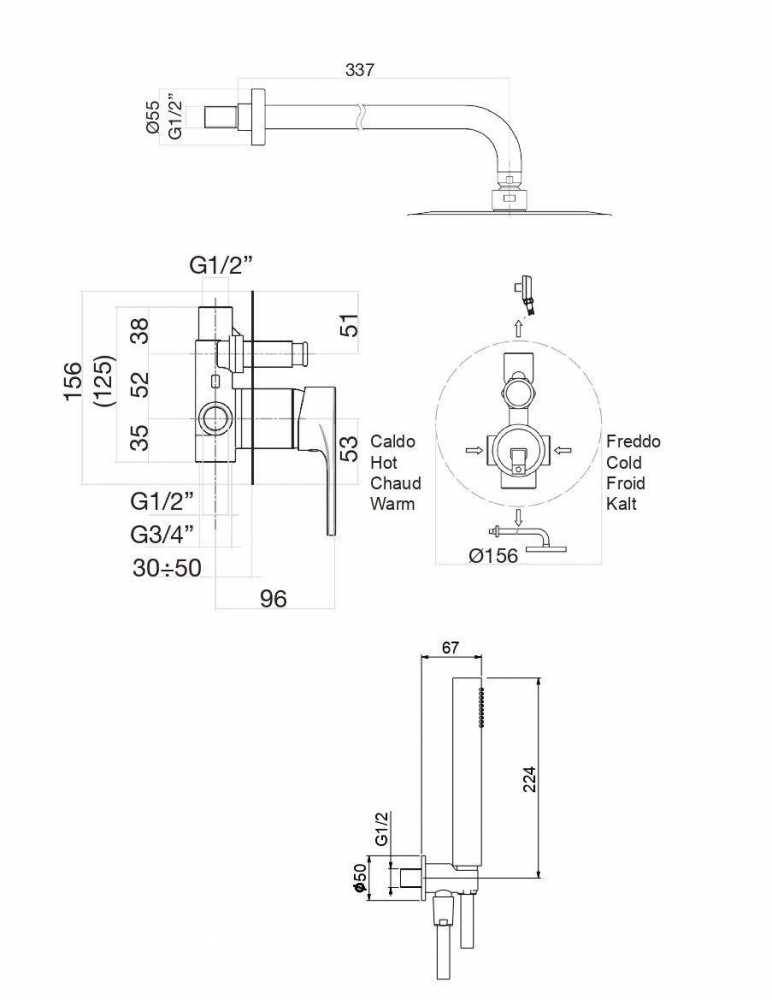 337
Ø55
G1/2"

G1/2"
156
(125)
38
52
35
51
53
Caldo
Hot
Chaud
Warm
G1/2"
G3/4"
30÷50
96

Freddo
Cold
Froid
Kalt
Ø156

67
224
G1/2
Ø50